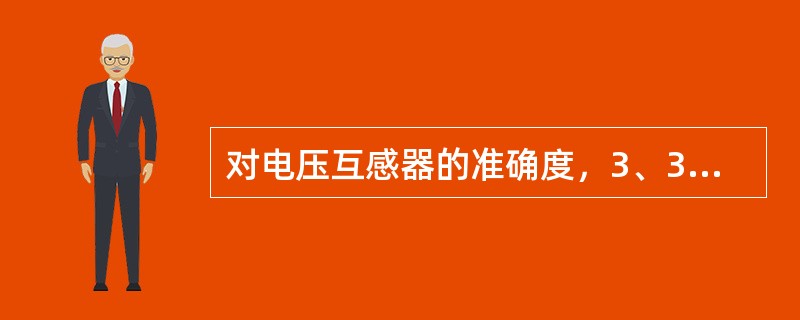 对电压互感器的准确度，3、3…